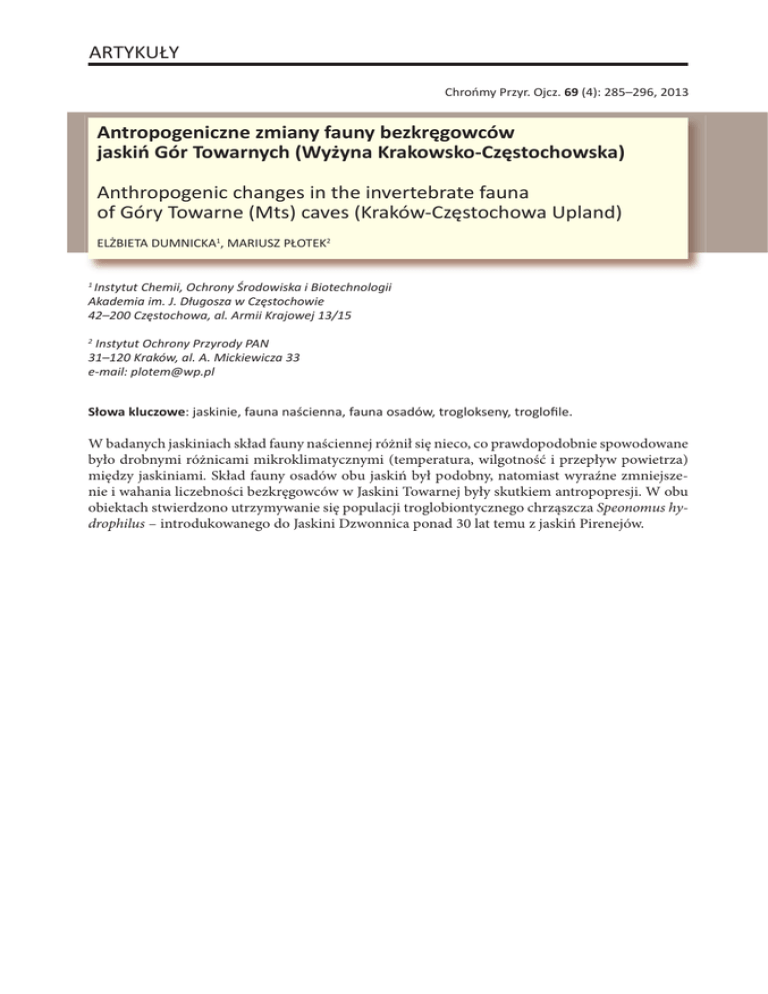 ARTYKUŁY

Chrońmy Przyr. Ojcz. 69 (4): 285–296, 2013

Antropogeniczne zmiany fauny bezkręgowców jaskiń Gór Towarnych (Wyżyna Krakowsko-Częstochowska)

Anthropogenic changes in the invertebrate fauna of Góry Towarne (Mts) caves (Kraków-Częstochowa Upland)

ELŻBIETA DUMNICKA$^1$, MARIUSZ PŁOTEK$^2$

$^1$ Instytut Chemii, Ochrony Środowiska i Biotechnologii
Akademia im. J. Długosza w Częstochowie
42–200 Częstochowa, al. Armii Krajowej 13/15

$^2$ Instytut Ochrony Przyrody PAN
31–120 Kraków, al. A. Mickiewicza 33
e-mail: plotem@wp.pl

Słowa kluczowe: jaskinie, fauna naścienna, fauna osadów, troglokseny, troglofile.

W badanych jaskiniach skład fauny naściennej różnił się nieco, co prawdopodobnie spowodowane było drobnymi różnicami mikroklimatycznymi (temperatura, wilgotność i przepływ powietrza) między jaskiniami. Skład fauny osadów obu jaskiń był podobny, natomiast wyraźne zmniejszenie i wahania liczebności bezkręgowców w Jaskini Towarnej były skutkiem antropopresji. W obu obiektach stwierdzono utrzymywanie się populacji troglobiontycznego chrząszcza Speonomus hydrophilus – introdukowanego do Jaskini Dzwonnica ponad 30 lat temu z jaskiń Pirenejów.